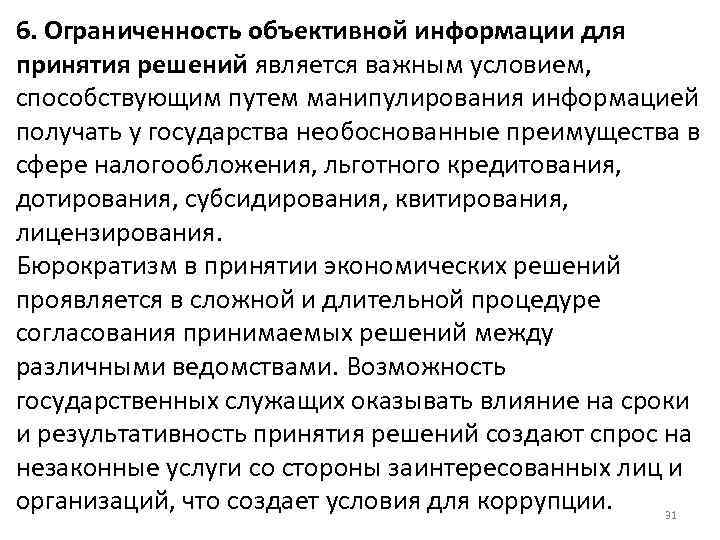 6. Ограниченность объективной информации для принятия решений является важным условием, способствующим путем манипулирования информацией получать у государства необоснованные преимущества в сфере налогообложения, льготного кредитования, дотирования, субсидирования, квитирования, лицензирования.
Бюрократизм в принятии экономических решений проявляется в сложной и длительной процедуре согласования принимаемых решений между различными ведомствами. Возможность государственных служащих оказывать влияние на сроки и результативность принятия решений создают спрос на незаконные услуги со стороны заинтересованных лиц и организаций, что создает условия для коррупции.

31